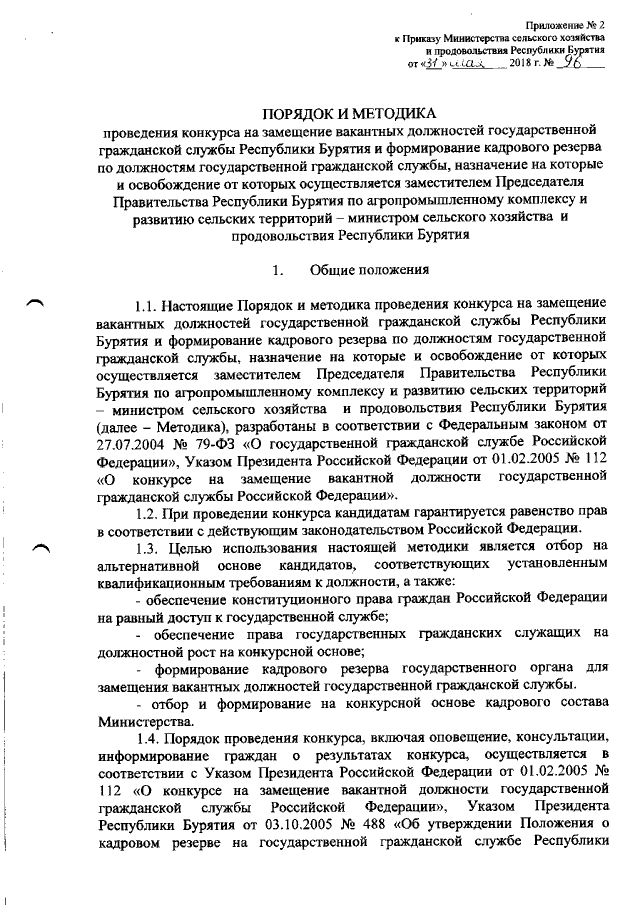 Приложение № 2
к Приказу Министерства сельского хозяйства и продовольствия Республики Бурятия
от «31» мая 2018 г. № 96

ПОРЯДОК И МЕТОДИКА
проведения конкурса на замещение вакантных должностей государственной гражданской службы Республики Бурятия и формирование кадрового резерва по должностям государственной гражданской службы, назначение на которые и освобождение от которых осуществляется заместителем Председателя Правительства Республики Бурятия по агропромышленному комплексу и развитию сельских территорий – министром сельского хозяйства и продовольствия Республики Бурятия

1. Общие положения

1.1. Настоящие Порядок и методика проведения конкурса на замещение вакантных должностей государственной гражданской службы Республики Бурятия и формирование кадрового резерва по должностям государственной гражданской службы, назначение на которые и освобождение от которых осуществляется заместителем Председателя Правительства Республики Бурятия по агропромышленному комплексу и развитию сельских территорий – министром сельского хозяйства и продовольствия Республики Бурятия (далее – Методика), разработаны в соответствии с Федеральным законом от 27.07.2004 № 79-ФЗ «О государственной гражданской службе Российской Федерации», Указом Президента Российской Федерации от 01.02.2005 № 112 «О конкурсе на замещение вакантной должности государственной гражданской службы Российской Федерации».

1.2. При проведении конкурса кандидатам гарантируется равенство прав в соответствии с действующим законодательством Российской Федерации.

1.3. Целью использования настоящей методики является отбор на альтернативной основе кандидатов, соответствующих установленным квалификационным требованиям к должности, а также:
- обеспечение конституционного права граждан Российской Федерации на равный доступ к государственной службе;
- обеспечение права государственных гражданских служащих на должностной рост на конкурсной основе;
- формирование кадрового резерва государственного органа для замещения вакантных должностей государственной гражданской службы.
- отбор и формирование на конкурсной основе кадрового состава Министерства.

1.4. Порядок проведения конкурса, включая оповещение, консультации, информирование граждан о результатах конкурса, осуществляется в соответствии с Указом Президента Российской Федерации от 01.02.2005 № 112 «О конкурсе на замещение вакантной должности государственной гражданской службы Российской Федерации», Указом Президента Республики Бурятия от 03.10.2005 № 488 «Об утверждении Положения о кадровом резерве на государственной гражданской службе Республики